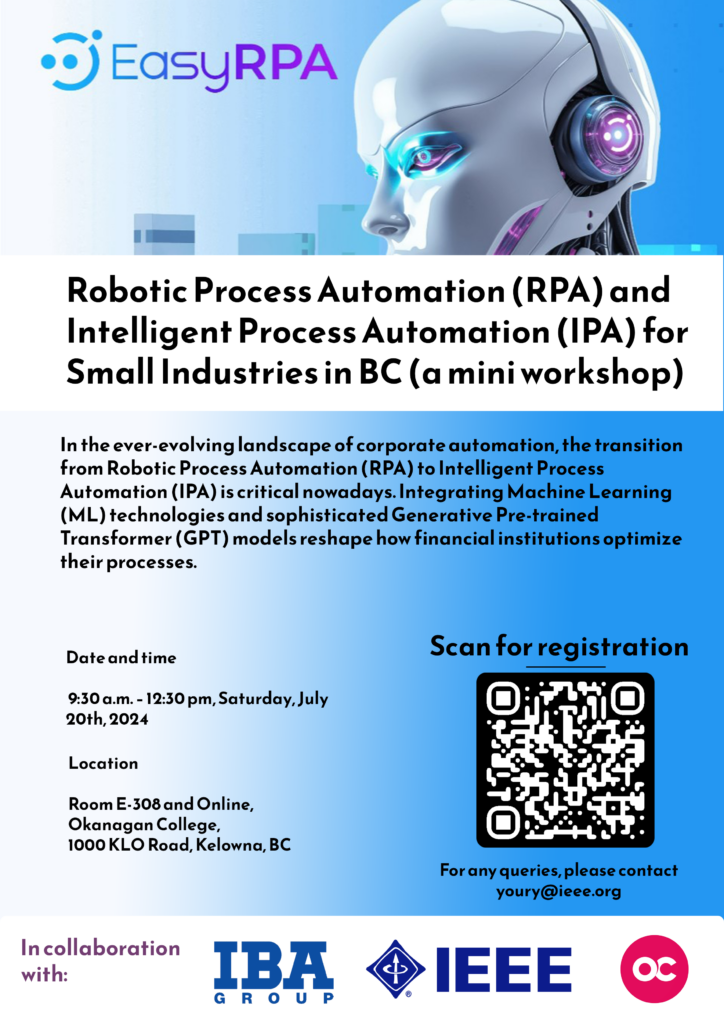 EasyRPA

Robotic Process Automation (RPA) and Intelligent Process Automation (IPA) for Small Industries in BC (a mini workshop)

In the ever-evolving landscape of corporate automation, the transition from Robotic Process Automation (RPA) to Intelligent Process Automation (IPA) is critical nowadays. Integrating Machine Learning (ML) technologies and sophisticated Generative Pre-trained Transformer (GPT) models reshape how financial institutions optimize their processes.

Date and time

9:30 a.m. - 12:30 pm, Saturday, July 20th, 2024

Location

Room E-308 and Online, Okanagan College, 1000 KLO Road, Kelowna, BC

Scan for registration

For any queries, please contact youry@ieee.org

In collaboration with:

IBA GROUP

IEEE

OC